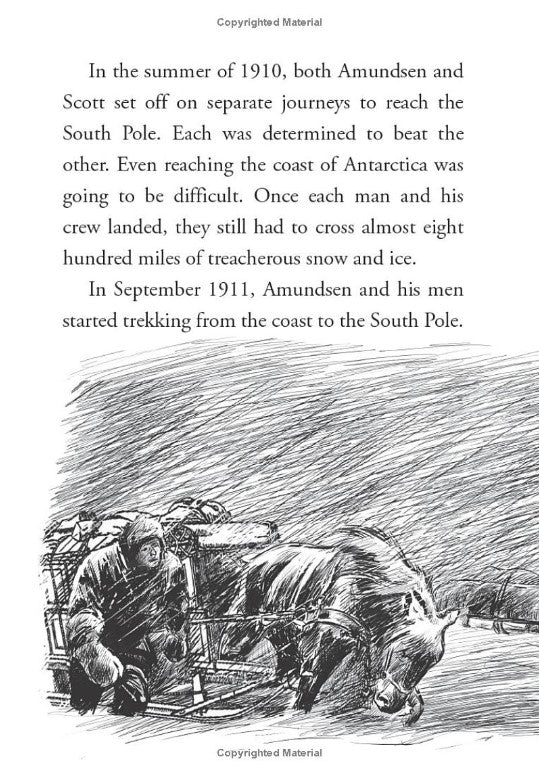 Copyrighted Material

In the summer of 1910, both Amundsen and Scott set off on separate journeys to reach the South Pole. Each was determined to beat the other. Even reaching the coast of Antarctica was going to be difficult. Once each man and his crew landed, they still had to cross almost eight hundred miles of treacherous snow and ice.

In September 1911, Amundsen and his men started trekking from the coast to the South Pole.

Copyrighted Material